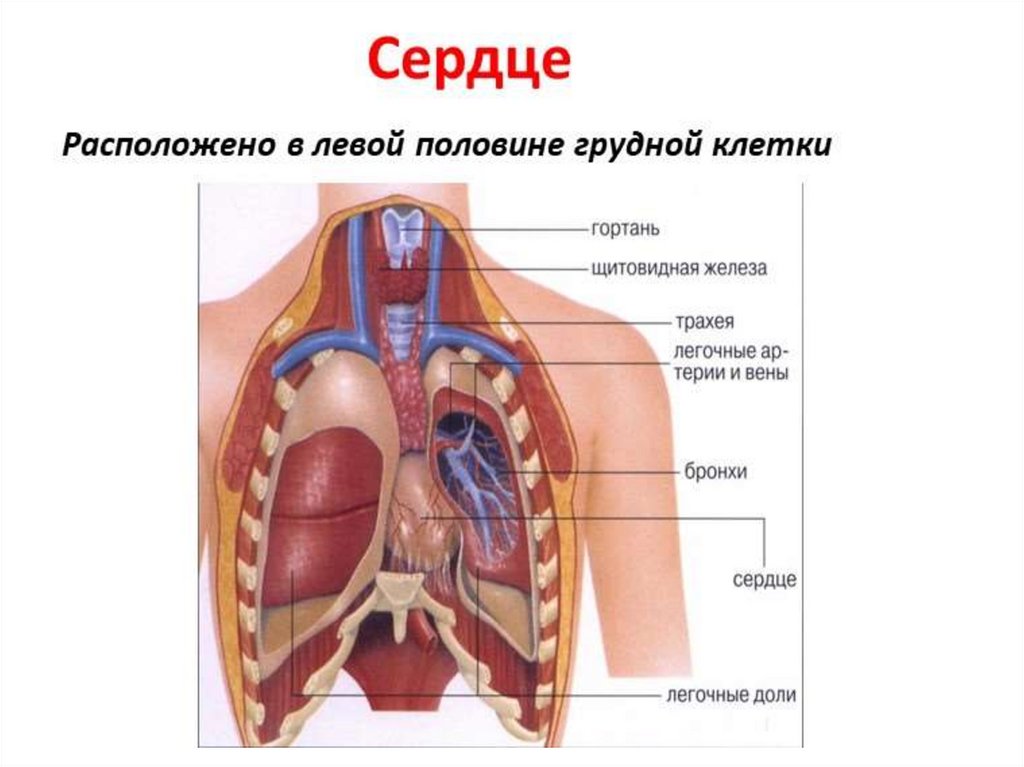 Сердце

Расположено в левой половине грудной клетки

гортань

щитовидная железа

трахея

легочные артерии и вены

бронхи

сердце

легочные доли